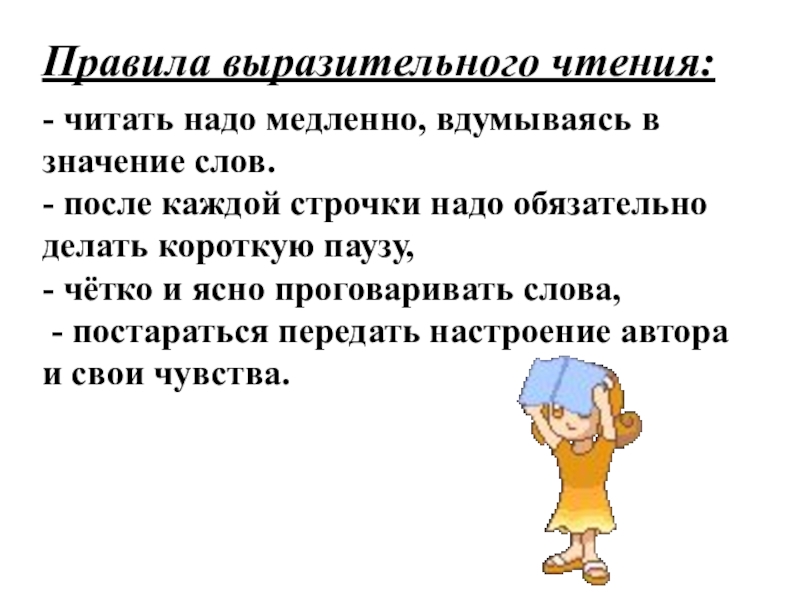 Правила выразительного чтения:

- читать надо медленно, вдумываясь в значение слов.
- после каждой строчки надо обязательно делать короткую паузу,
- чётко и ясно проговаривать слова,
- постараться передать настроение автора и свои чувства.